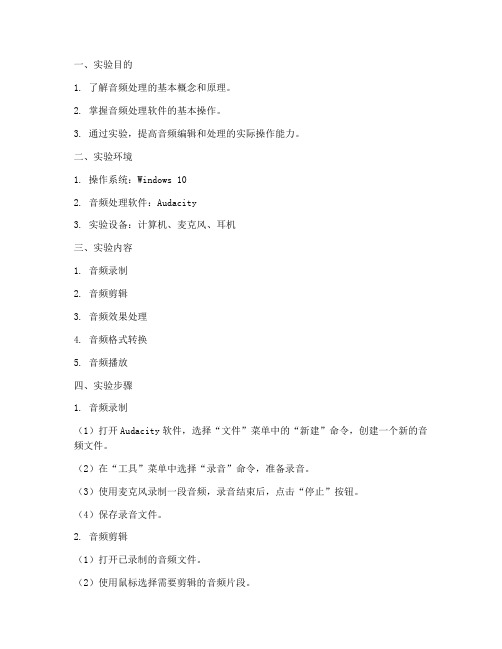 一、实验目的

1. 了解音频处理的基本概念和原理。

2. 掌握音频处理软件的基本操作。

3. 通过实验，提高音频编辑和处理的实际操作能力。

二、实验环境

1. 操作系统：Windows 10

2. 音频处理软件：Audacity

3. 实验设备：计算机、麦克风、耳机

三、实验内容

1. 音频录制

2. 音频剪辑

3. 音频效果处理

4. 音频格式转换

5. 音频播放

四、实验步骤

1. 音频录制

（1）打开Audacity软件，选择“文件”菜单中的“新建”命令，创建一个新的音频文件。

（2）在“工具”菜单中选择“录音”命令，准备录音。

（3）使用麦克风录制一段音频，录音结束后，点击“停止”按钮。

（4）保存录音文件。

2. 音频剪辑

（1）打开已录制的音频文件。

（2）使用鼠标选择需要剪辑的音频片段。